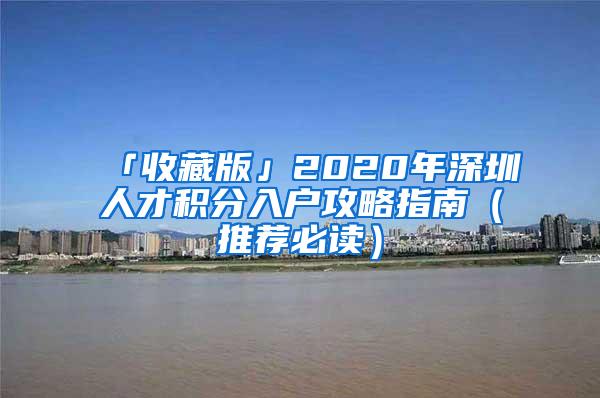 「收藏版」2020年深圳人才积分入户攻略指南（推荐必读）